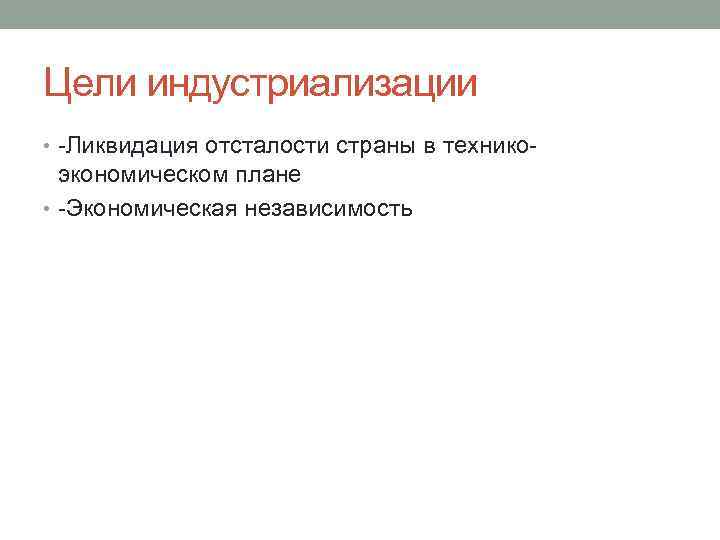 Цели индустриализации

• -Ликвидация отсталости страны в технико-экономическом плане
• -Экономическая независимость